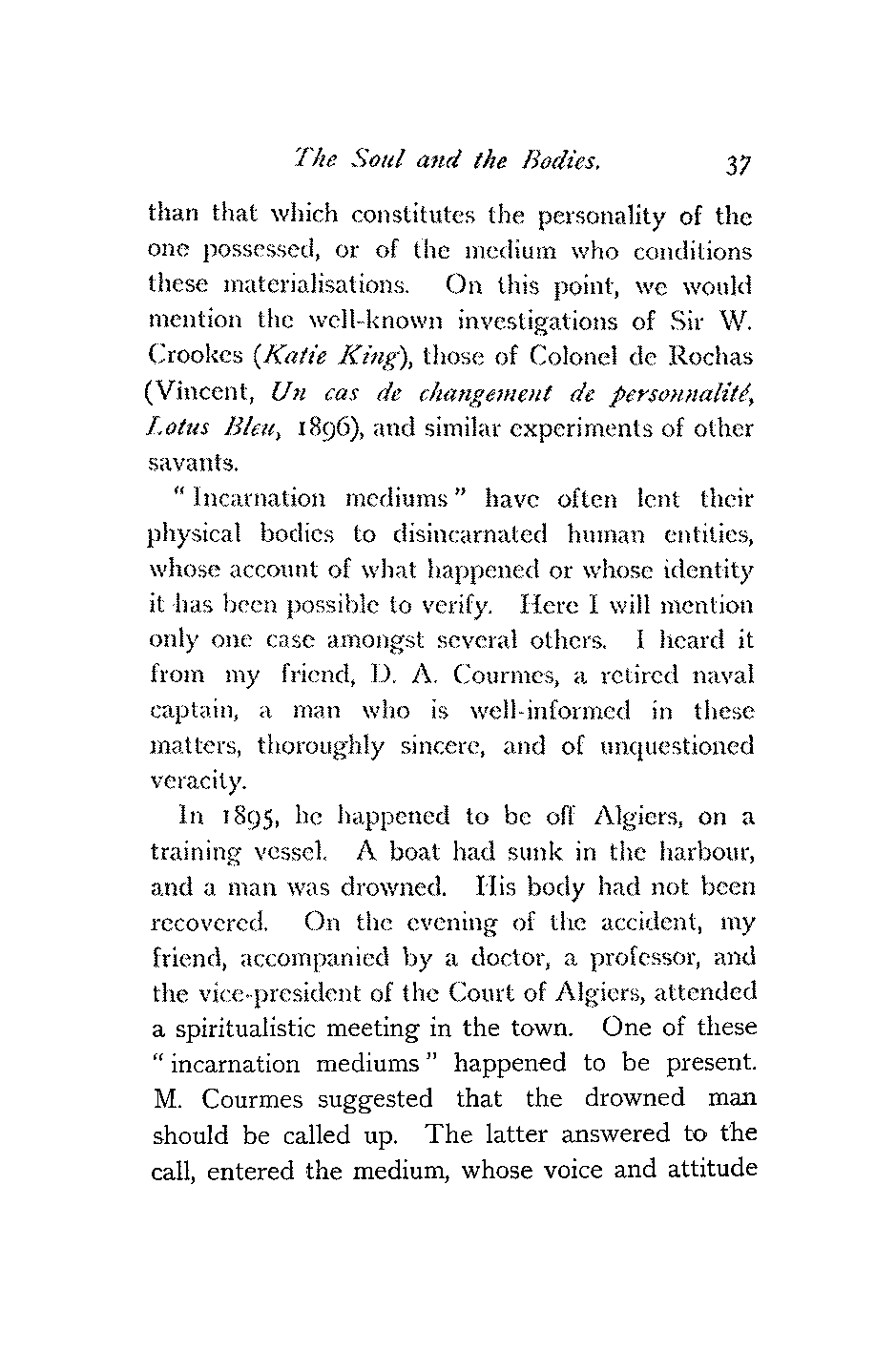 The Soul and the Bodies. 37

than that which constitutes the personality of the one possessed, or of the medium who conditions these materialisations. On this point, we would mention the well-known investigations of Sir W. Crookes (Katie King), those of Colonel de Rochas (Vincent, Un cas de changement de personnalité, Lotus Bleu, 1896), and similar experiments of other savants.

"Incarnation mediums" have often lent their physical bodies to disincarnated human entities, whose account of what happened or whose identity it has been possible to verify. Here I will mention only one case amongst several others. I heard it from my friend, D. A. Courmes, a retired naval captain, a man who is well-informed in these matters, thoroughly sincere, and of unquestioned veracity.

In 1895, he happened to be off Algiers, on a training vessel. A boat had sunk in the harbour, and a man was drowned. His body had not been recovered. On the evening of the accident, my friend, accompanied by a doctor, a professor, and the vice-president of the Court of Algiers, attended a spiritualistic meeting in the town. One of these "incarnation mediums" happened to be present. M. Courmes suggested that the drowned man should be called up. The latter answered to the call, entered the medium, whose voice and attitude